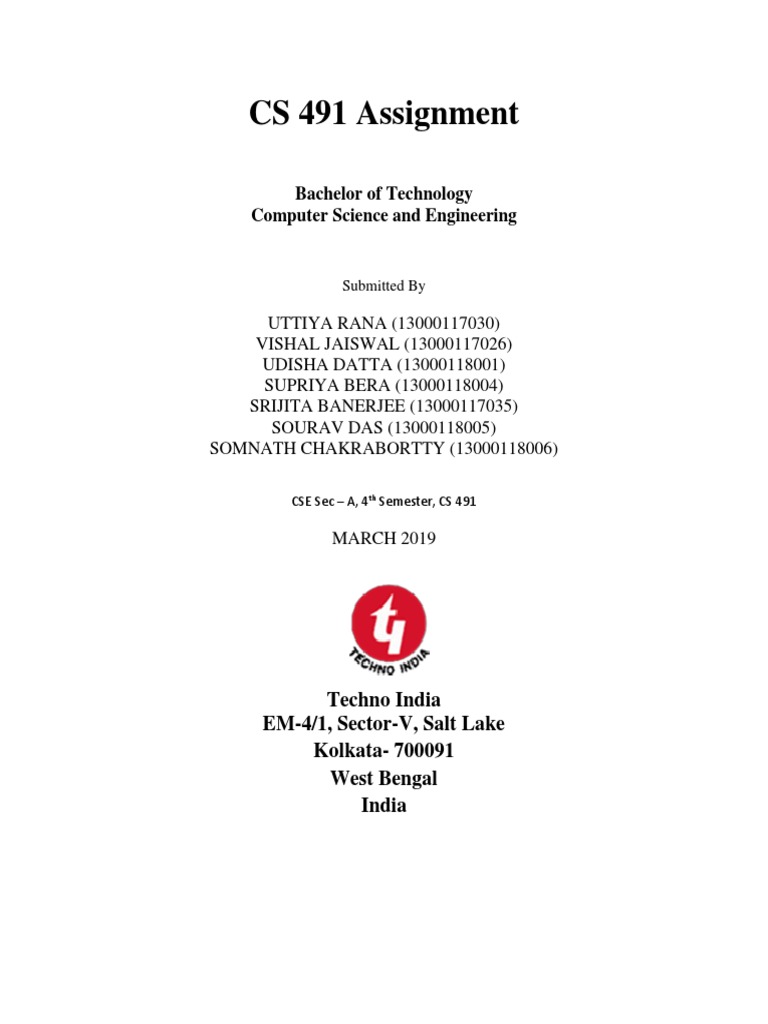 CS 491 Assignment

Bachelor of Technology
Computer Science and Engineering

Submitted By

UTTIYA RANA (13000117030)
VISHAL JAISWAL (13000117026)
UDISHA DATTA (13000118001)
SUPRIYA BERA (13000118004)
SRIJITA BANERJEE (13000117035)
SOURAV DAS (13000118005)
SOMNATH CHAKRABORTTY (13000118006)

CSE Sec – A, 4$^{th}$ Semester, CS 491

MARCH 2019

TECHNO INDIA

Techno India
EM-4/1, Sector-V, Salt Lake
Kolkata- 700091
West Bengal
India